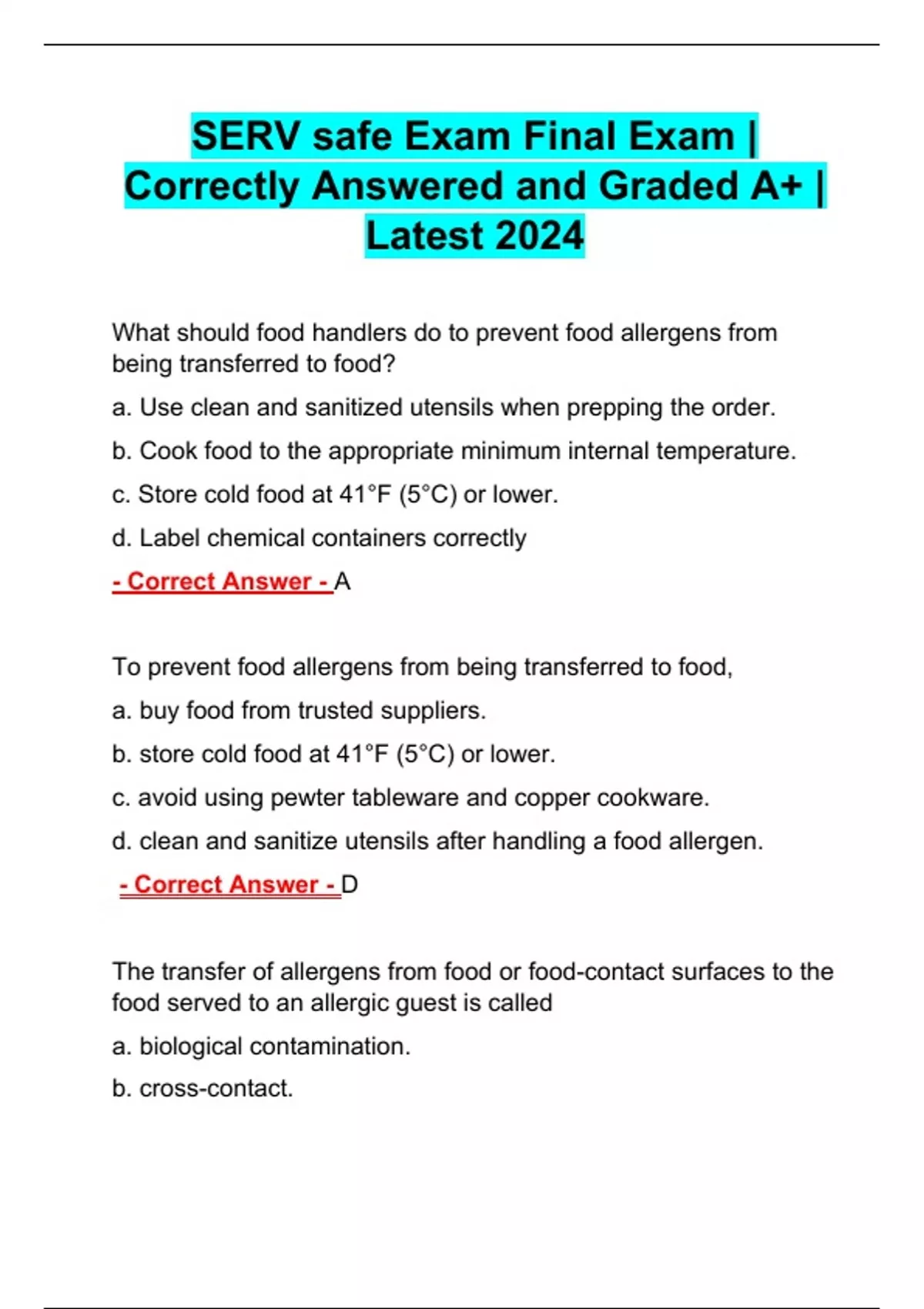 SERV safe Exam Final Exam | Correctly Answered and Graded A+ | Latest 2024

What should food handlers do to prevent food allergens from being transferred to food?

a. Use clean and sanitized utensils when prepping the order.

b. Cook food to the appropriate minimum internal temperature.

c. Store cold food at 41°F (5°C) or lower.

d. Label chemical containers correctly

- Correct Answer - A

To prevent food allergens from being transferred to food,

a. buy food from trusted suppliers.

b. store cold food at 41°F (5°C) or lower.

c. avoid using pewter tableware and copper cookware.

d. clean and sanitize utensils after handling a food allergen.

- Correct Answer - D

The transfer of allergens from food or food-contact surfaces to the food served to an allergic guest is called

a. biological contamination.

b. cross-contact.